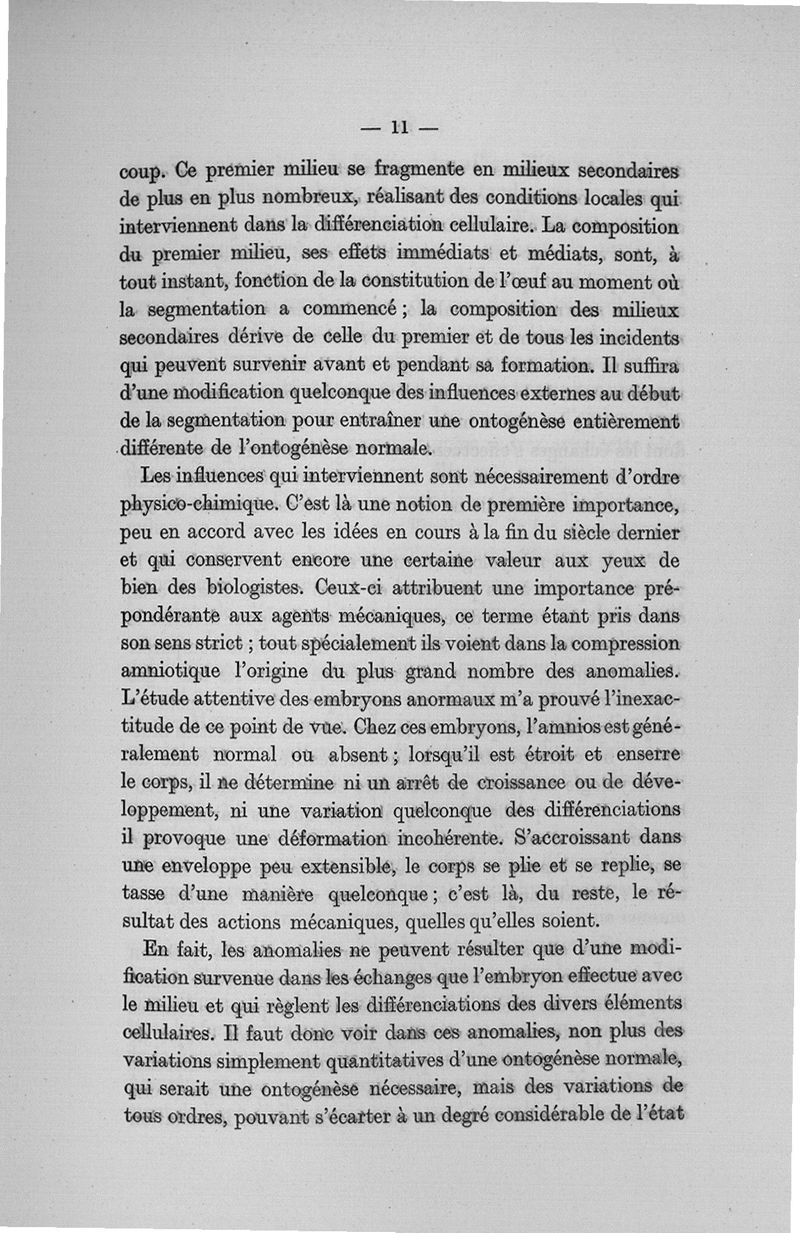 — 11 —

coup. Ce premier milieu se fragmente en milieux secondaires de plus en plus nombreux, réalisant des conditions locales qui interviennent dans la différenciation cellulaire. La composition du premier milieu, ses effets immédiats et médiats, sont, à tout instant, fonction de la constitution de l'œuf au moment où la segmentation a commencé ; la composition des milieux secondaires dérive de celle du premier et de tous les incidents qui peuvent survenir avant et pendant sa formation. Il suffira d'une modification quelconque des influences externes au début de la segmentation pour entraîner une ontogénèse entièrement différente de l'ontogénèse normale.

Les influences qui interviennent sont nécessairement d'ordre physico-chimique. C'est là une notion de première importance, peu en accord avec les idées en cours à la fin du siècle dernier et qui conservent encore une certaine valeur aux yeux de bien des biologistes. Ceux-ci attribuent une importance prépondérante aux agents mécaniques, ce terme étant pris dans son sens strict ; tout spécialement ils voient dans la compression amniotique l'origine du plus grand nombre des anomalies. L'étude attentive des embryons anormaux m'a prouvé l'inexactitude de ce point de vue. Chez ces embryons, l'amnios est généralement normal ou absent ; lorsqu'il est étroit et enserre le corps, il ne détermine ni un arrêt de croissance ou de développement, ni une variation quelconque des différenciations il provoque une déformation incohérente. S'accroissant dans une enveloppe peu extensible, le corps se plie et se replie, se tasse d'une manière quelconque ; c'est là, du reste, le résultat des actions mécaniques, quelles qu'elles soient.

En fait, les anomalies ne peuvent résulter que d'une modification survenue dans les échanges que l'embryon effectue avec le milieu et qui règlent les différenciations des divers éléments cellulaires. Il faut donc voir dans ces anomalies, non plus des variations simplement quantitatives d'une ontogénèse normale, qui serait une ontogénèse nécessaire, mais des variations de tous ordres, pouvant s'écarter à un degré considérable de l'état